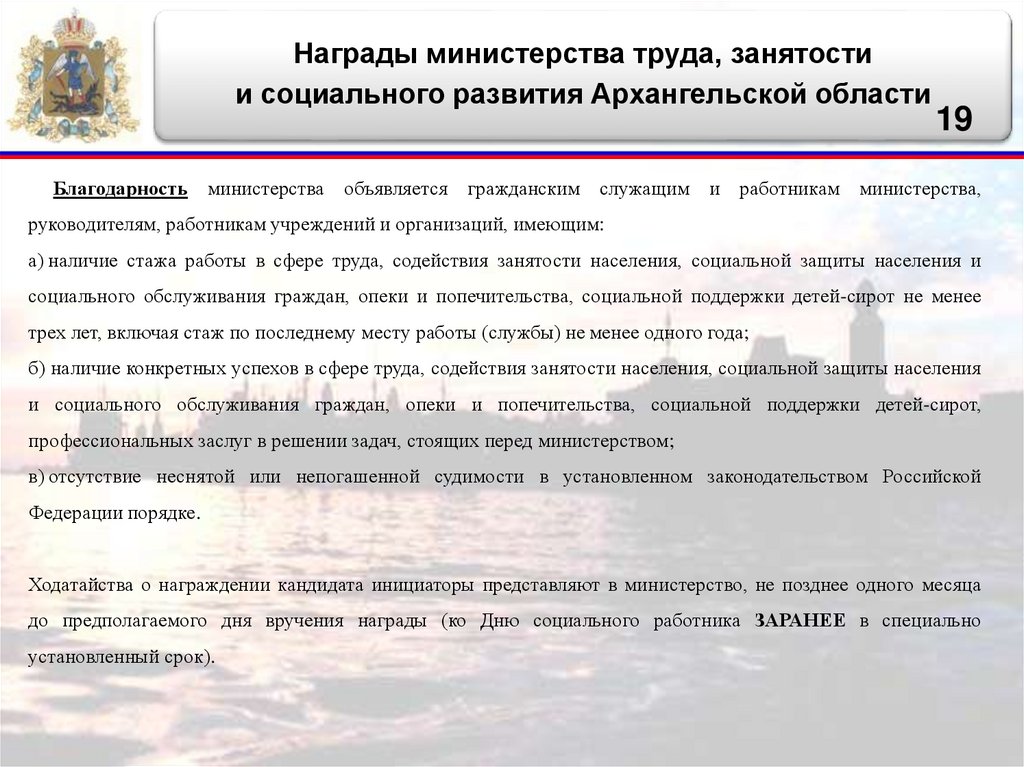 Награды министерства труда, занятости и социального развития Архангельской области

19

Благодарность министерства объявляется гражданским служащим и работникам министерства, руководителям, работникам учреждений и организаций, имеющим:

а) наличие стажа работы в сфере труда, содействия занятости населения, социальной защиты населения и социального обслуживания граждан, опеки и попечительства, социальной поддержки детей-сирот не менее трех лет, включая стаж по последнему месту работы (службы) не менее одного года;

б) наличие конкретных успехов в сфере труда, содействия занятости населения, социальной защиты населения и социального обслуживания граждан, опеки и попечительства, социальной поддержки детей-сирот, профессиональных заслуг в решении задач, стоящих перед министерством;

в) отсутствие неснятой или непогашенной судимости в установленном законодательством Российской Федерации порядке.

Ходатайства о награждении кандидата инициаторы представляют в министерство, не позднее одного месяца до предполагаемого дня вручения награды (ко Дню социального работника ЗАРАНЕЕ в специально установленный срок).